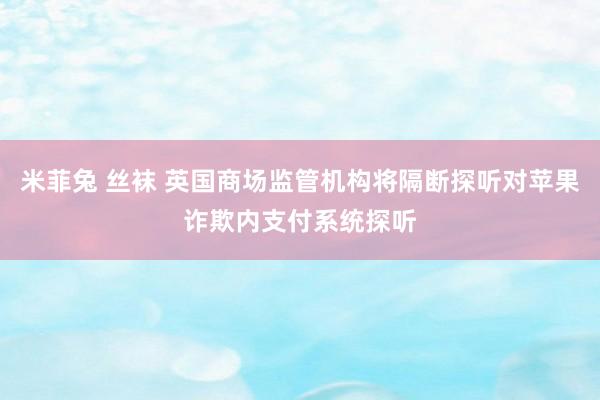 米菲兔 丝袜 英国商场监管机构将隔断探听对苹果诈欺内支付系统探听